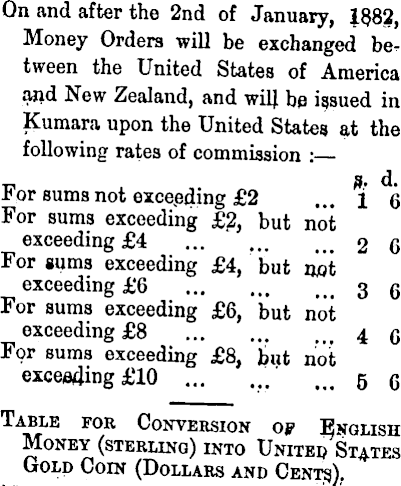 On and after the 2nd of January, 1882, Money Orders will be exchanged between the United States of America and New Zealand, and will be issued in Kumara upon the United States at the following rates of commission :—

| | s. | d. |
|---|---|---|
| For sums not exceeding £2 ... | 1 | 6 |
| For sums exceeding £2, but not exceeding £4 ... ... ... | 2 | 6 |
| For sums exceeding £4, but not exceeding £6 ... ... ... | 3 | 6 |
| For sums exceeding £6, but not exceeding £8 ... ... ... | 4 | 6 |
| For sums exceeding £8, but not exceeding £10 ... ... ... | 5 | 6 |

TABLE FOR CONVERSION OF ENGLISH MONEY (STERLING) INTO UNITED STATES GOLD COIN (DOLLARS AND CENTS).